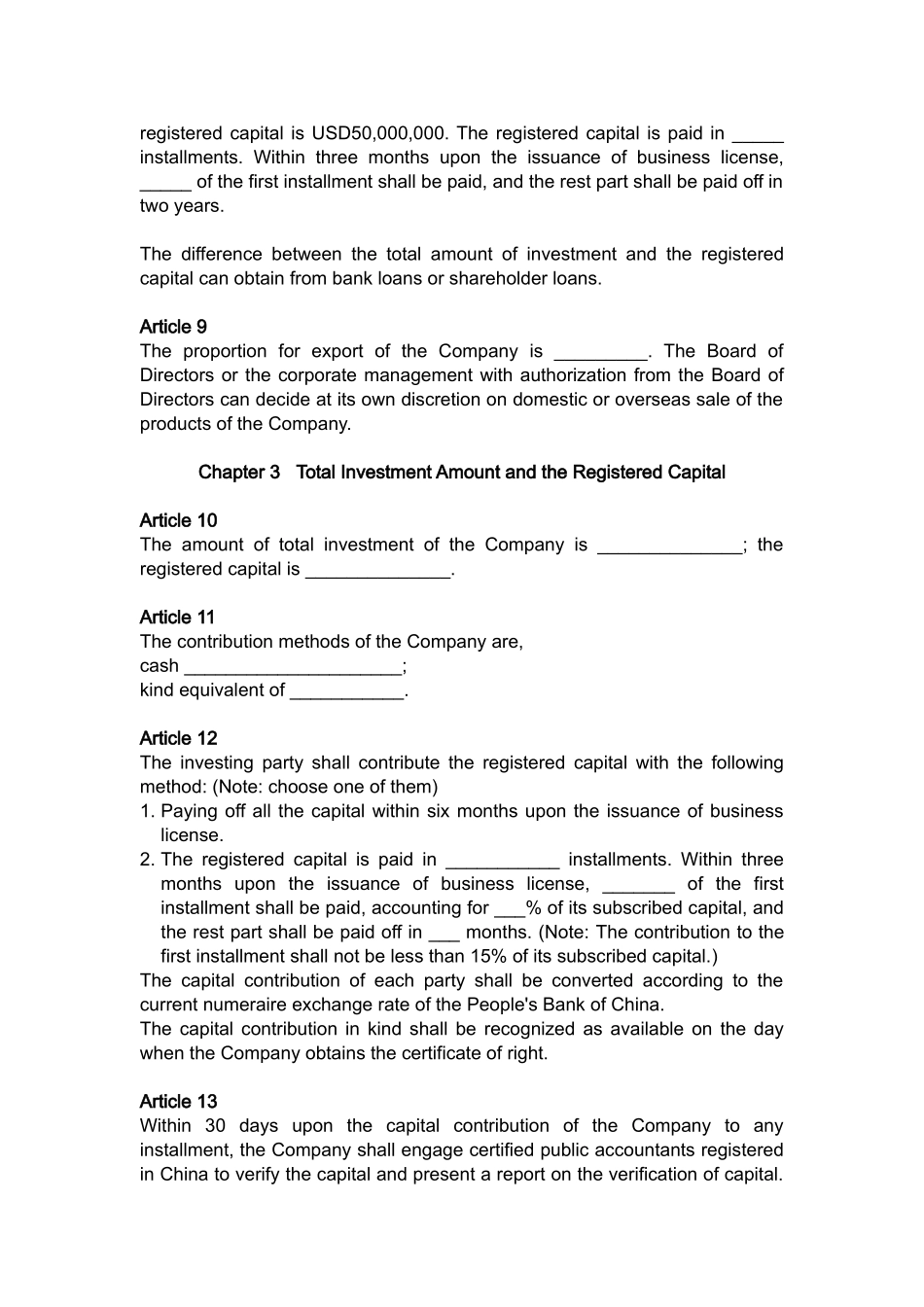 registered capital is USD50,000,000. The registered capital is paid in _____ installments. Within three months upon the issuance of business license, _____ of the first installment shall be paid, and the rest part shall be paid off in two years.

The difference between the total amount of investment and the registered capital can obtain from bank loans or shareholder loans.

Article 9
The proportion for export of the Company is _________. The Board of Directors or the corporate management with authorization from the Board of Directors can decide at its own discretion on domestic or overseas sale of the products of the Company.

Chapter 3 Total Investment Amount and the Registered Capital

Article 10
The amount of total investment of the Company is ______________; the registered capital is ______________.

Article 11
The contribution methods of the Company are,
cash _____________________;
kind equivalent of ___________.

Article 12
The investing party shall contribute the registered capital with the following method: (Note: choose one of them)
1. Paying off all the capital within six months upon the issuance of business license.
2. The registered capital is paid in ___________ installments. Within three months upon the issuance of business license, _______ of the first installment shall be paid, accounting for ___% of its subscribed capital, and the rest part shall be paid off in ___ months. (Note: The contribution to the first installment shall not be less than 15% of its subscribed capital.)
The capital contribution of each party shall be converted according to the current numeraire exchange rate of the People's Bank of China.
The capital contribution in kind shall be recognized as available on the day when the Company obtains the certificate of right.

Article 13
Within 30 days upon the capital contribution of the Company to any installment, the Company shall engage certified public accountants registered in China to verify the capital and present a report on the verification of capital.